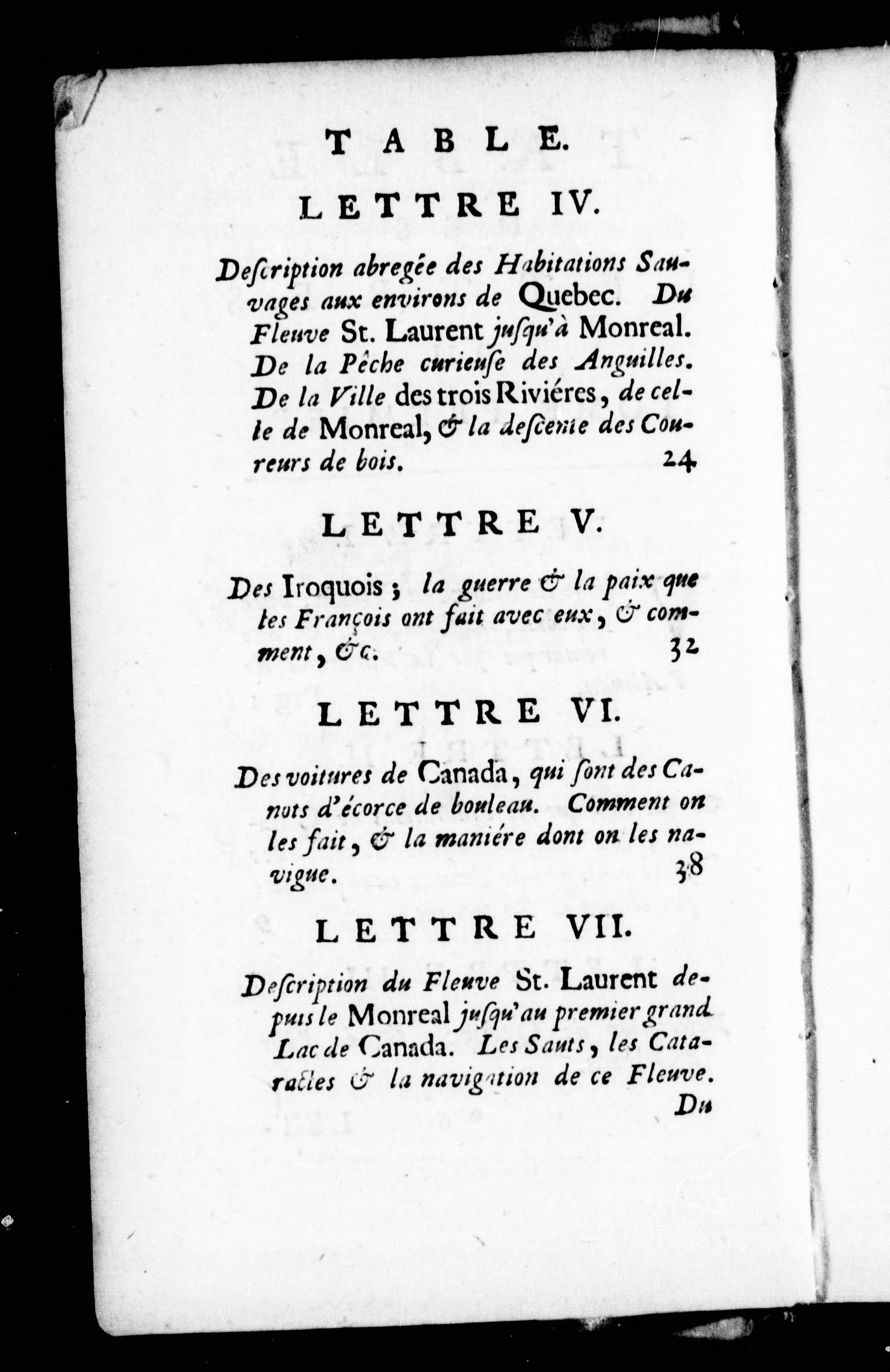 TABLE.

LETTRE IV.

Description abregée des Habitations Sauvages aux environs de Quebec. Du Fleuve St. Laurent jusqu'à Monreal. De la Pêche curieuse des Anguilles. De la Ville des trois Riviéres, de celle de Monreal, & la descente des Coureurs de bois. 24

LETTRE V.

Des Iroquois ; la guerre & la paix que les François ont fait avec eux, & comment, &c. 32

LETTRE VI.

Des voitures de Canada, qui sont des Canots d'écorce de bouleau. Comment on les fait, & la maniére dont on les navigue. 38

LETTRE VII.

Description du Fleuve St. Laurent depuis le Monreal jusqu'au premier grand Lac de Canada. Les Sauts, les Cataractes & la navigation de ce Fleuve.

Du